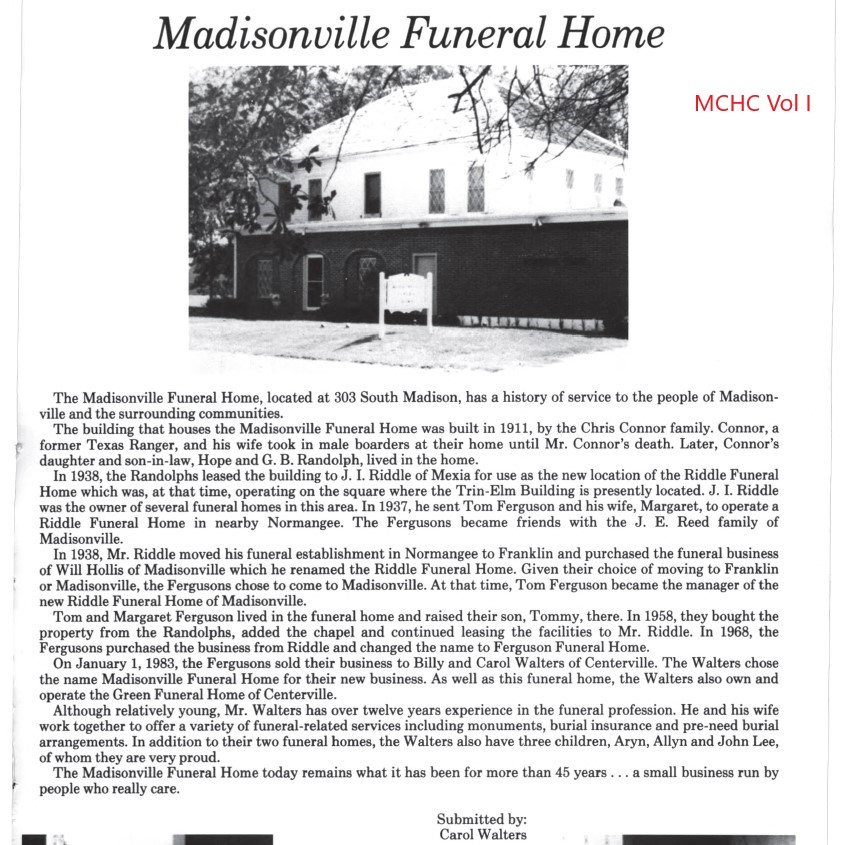 Madisonville Funeral Home

MCHC Vol I

The Madisonville Funeral Home, located at 303 South Madison, has a history of service to the people of Madisonville and the surrounding communities.

The building that houses the Madisonville Funeral Home was built in 1911, by the Chris Connor family. Connor, a former Texas Ranger, and his wife took in male boarders at their home until Mr. Connor's death. Later, Connor's daughter and son-in-law, Hope and G. B. Randolph, lived in the home.

In 1938, the Randolphs leased the building to J. I. Riddle of Mexia for use as the new location of the Riddle Funeral Home which was, at that time, operating on the square where the Trin-Elm Building is presently located. J. I. Riddle was the owner of several funeral homes in this area. In 1937, he sent Tom Ferguson and his wife, Margaret, to operate a Riddle Funeral Home in nearby Normangee. The Fergusons became friends with the J. E. Reed family of Madisonville.

In 1938, Mr. Riddle moved his funeral establishment in Normangee to Franklin and purchased the funeral business of Will Hollis of Madisonville which he renamed the Riddle Funeral Home. Given their choice of moving to Franklin or Madisonville, the Fergusons chose to come to Madisonville. At that time, Tom Ferguson became the manager of the new Riddle Funeral Home of Madisonville.

Tom and Margaret Ferguson lived in the funeral home and raised their son, Tommy, there. In 1958, they bought the property from the Randolphs, added the chapel and continued leasing the facilities to Mr. Riddle. In 1968, the Fergusons purchased the business from Riddle and changed the name to Ferguson Funeral Home.

On January 1, 1983, the Fergusons sold their business to Billy and Carol Walters of Centerville. The Walters chose the name Madisonville Funeral Home for their new business. As well as this funeral home, the Walters also own and operate the Green Funeral Home of Centerville.

Although relatively young, Mr. Walters has over twelve years experience in the funeral profession. He and his wife work together to offer a variety of funeral-related services including monuments, burial insurance and pre-need burial arrangements. In addition to their two funeral homes, the Walters also have three children, Aryn, Allyn and John Lee, of whom they are very proud.

The Madisonville Funeral Home today remains what it has been for more than 45 years . . . a small business run by people who really care.

Submitted by:
Carol Walters